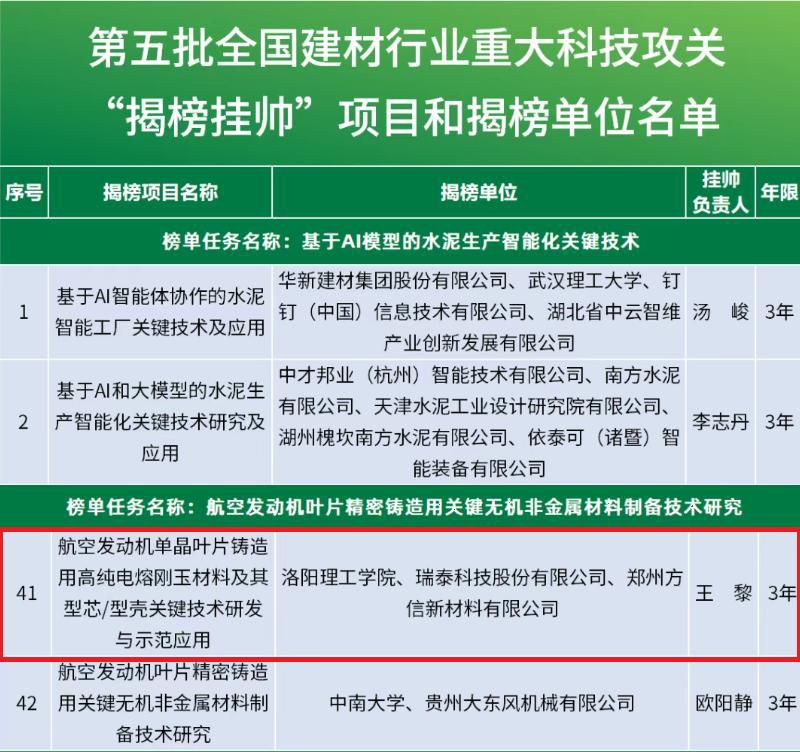 第五批全国建材行业重大科技攻关
“揭榜挂帅”项目和揭榜单位名单

| 序号 | 揭榜项目名称 | 揭榜单位 | 挂帅负责人 | 年限 |
|---|---|---|---|---|
| 榜单任务名称：基于AI模型的水泥生产智能化关键技术 | | | | |
| 1 | 基于AI智能体协作的水泥智能工厂关键技术及应用 | 华新建材集团股份有限公司、武汉理工大学、钉钉（中国）信息技术有限公司、湖北省中云智维产业创新发展有限公司 | 汤 峻 | 3年 |
| 2 | 基于AI和大模型的水泥生产智能化关键技术研究及应用 | 中才邦业（杭州）智能技术有限公司、南方水泥有限公司、天津水泥工业设计研究院有限公司、湖州槐坎南方水泥有限公司、依泰可（诸暨）智能装备有限公司 | 李志丹 | 3年 |
| 榜单任务名称：航空发动机叶片精密铸造用关键无机非金属材料制备技术研究 | | | | |
| 41 | 航空发动机单晶叶片铸造用高纯电熔刚玉材料及其型芯/型壳关键技术研发与示范应用 | 洛阳理工学院、瑞泰科技股份有限公司、郑州方信新材料有限公司 | 王 黎 | 3年 |
| 42 | 航空发动机叶片精密铸造用关键无机非金属材料制备技术研究 | 中南大学、贵州大东风机械有限公司 | 欧阳静 | 3年 |